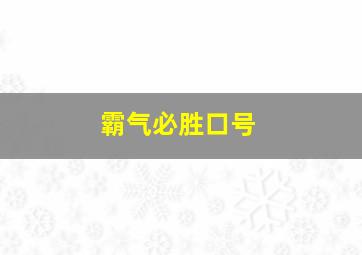 霸气必胜口号